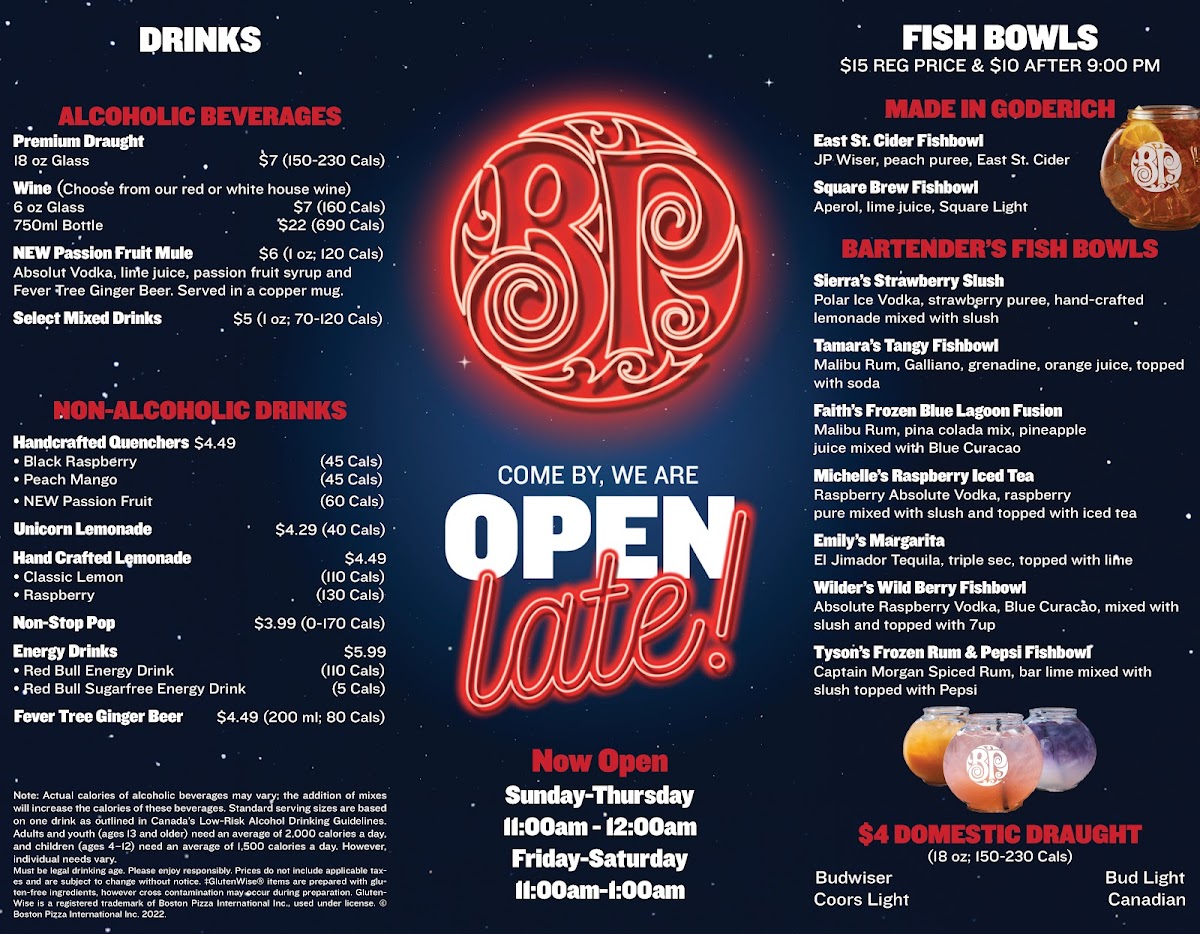 DRINKS

ALCOHOLIC BEVERAGES

Premium Draught
18 oz Glass $7 (150-230 Cals)

Wine (Choose from our red or white house wine)
6 oz Glass $7 (160 Cals)
750ml Bottle $22 (690 Cals)

NEW Passion Fruit Mule $6 (1 oz; 120 Cals)
Absolut Vodka, lime juice, passion fruit syrup and Fever Tree Ginger Beer. Served in a copper mug.

Select Mixed Drinks $5 (1 oz; 70-120 Cals)

NON-ALCOHOLIC DRINKS

Handcrafted Quenchers $4.49
• Black Raspberry (45 Cals)
• Peach Mango (45 Cals)
• NEW Passion Fruit (60 Cals)

Unicorn Lemonade $4.29 (40 Cals)

Hand Crafted Lemonade $4.49
• Classic Lemon (110 Cals)
• Raspberry (130 Cals)

Non-Stop Pop $3.99 (0-170 Cals)

Energy Drinks $5.99
• Red Bull Energy Drink (110 Cals)
• Red Bull Sugarfree Energy Drink (5 Cals)

Fever Tree Ginger Beer $4.49 (200 ml; 80 Cals)

Note: Actual calories of alcoholic beverages may vary; the addition of mixes will increase the calories of these beverages. Standard serving sizes are based on one drink as outlined in Canada's Low-Risk Alcohol Drinking Guidelines. Adults and youth (ages 13 and older) need an average of 2,000 calories a day, and children (ages 4–12) need an average of 1,500 calories a day. However, individual needs vary.
Must be legal drinking age. Please enjoy responsibly. Prices do not include applicable taxes and are subject to change without notice. ‡GlutenWise® items are prepared with gluten-free ingredients, however cross contamination may occur during preparation. GlutenWise is a registered trademark of Boston Pizza International Inc., used under license. © Boston Pizza International Inc. 2022.

BP

COME BY, WE ARE
OPEN
late!

Now Open
Sunday-Thursday
11:00am - 12:00am
Friday-Saturday
11:00am-1:00am

FISH BOWLS
$15 REG PRICE & $10 AFTER 9:00 PM

MADE IN GODERICH

East St. Cider Fishbowl
JP Wiser, peach puree, East St. Cider

Square Brew Fishbowl
Aperol, lime juice, Square Light

BP

BARTENDER'S FISH BOWLS

Sierra's Strawberry Slush
Polar Ice Vodka, strawberry puree, hand-crafted lemonade mixed with slush

Tamara's Tangy Fishbowl
Malibu Rum, Galliano, grenadine, orange juice, topped with soda

Faith's Frozen Blue Lagoon Fusion
Malibu Rum, pina colada mix, pineapple juice mixed with Blue Curacao

Michelle's Raspberry Iced Tea
Raspberry Absolute Vodka, raspberry pure mixed with slush and topped with iced tea

Emily's Margarita
El Jimador Tequila, triple sec, topped with lime

Wilder's Wild Berry Fishbowl
Absolute Raspberry Vodka, Blue Curacao, mixed with slush and topped with 7up

Tyson's Frozen Rum & Pepsi Fishbowl
Captain Morgan Spiced Rum, bar lime mixed with slush topped with Pepsi

BP

$4 DOMESTIC DRAUGHT
(18 oz; 150-230 Cals)
Budwiser
Coors Light
Bud Light
Canadian